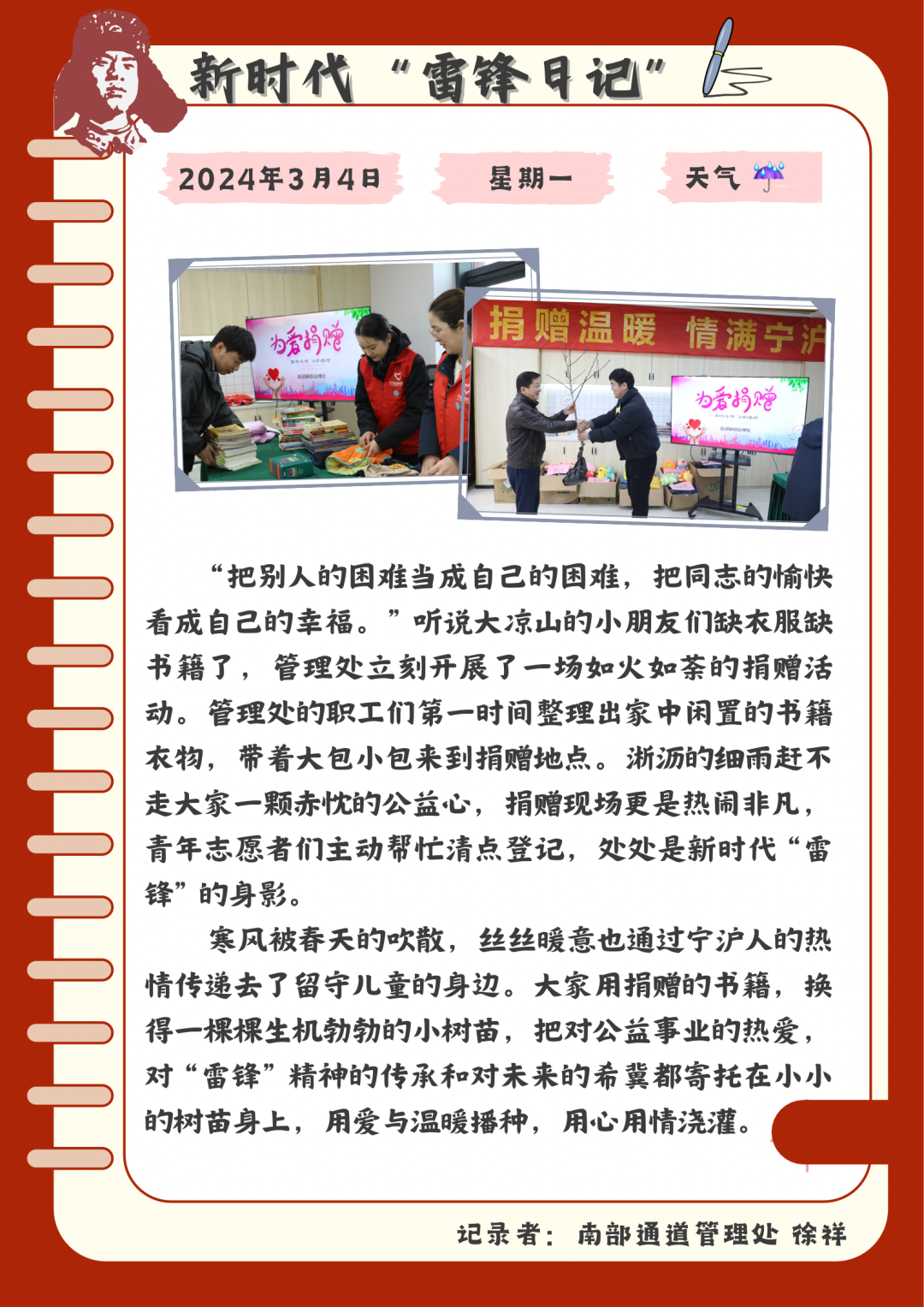 新时代“雷锋日记”

2024年3月4日 星期一 天气

为爱捐赠

捐赠温暖 情满宁沪

为爱捐赠

“把别人的困难当成自己的困难，把同志的愉快看成自己的幸福。”听说大凉山的小朋友们缺衣服缺书籍了，管理处立刻开展了一场如火如荼的捐赠活动。管理处的职工们第一时间整理出家中闲置的书籍衣物，带着大包小包来到捐赠地点。淅沥的细雨赶不走大家一颗赤忱的公益心，捐赠现场更是热闹非凡，青年志愿者们主动帮忙清点登记，处处是新时代“雷锋”的身影。

寒风被春天的吹散，丝丝暖意也通过宁沪人的热情传递去了留守儿童的身边。大家用捐赠的书籍，换得一棵棵生机勃勃的小树苗，把对公益事业的热爱，对“雷锋”精神的传承和对未来的希冀都寄托在小小的树苗身上，用爱与温暖播种，用心用情浇灌。

记录者：南部通道管理处 徐祥